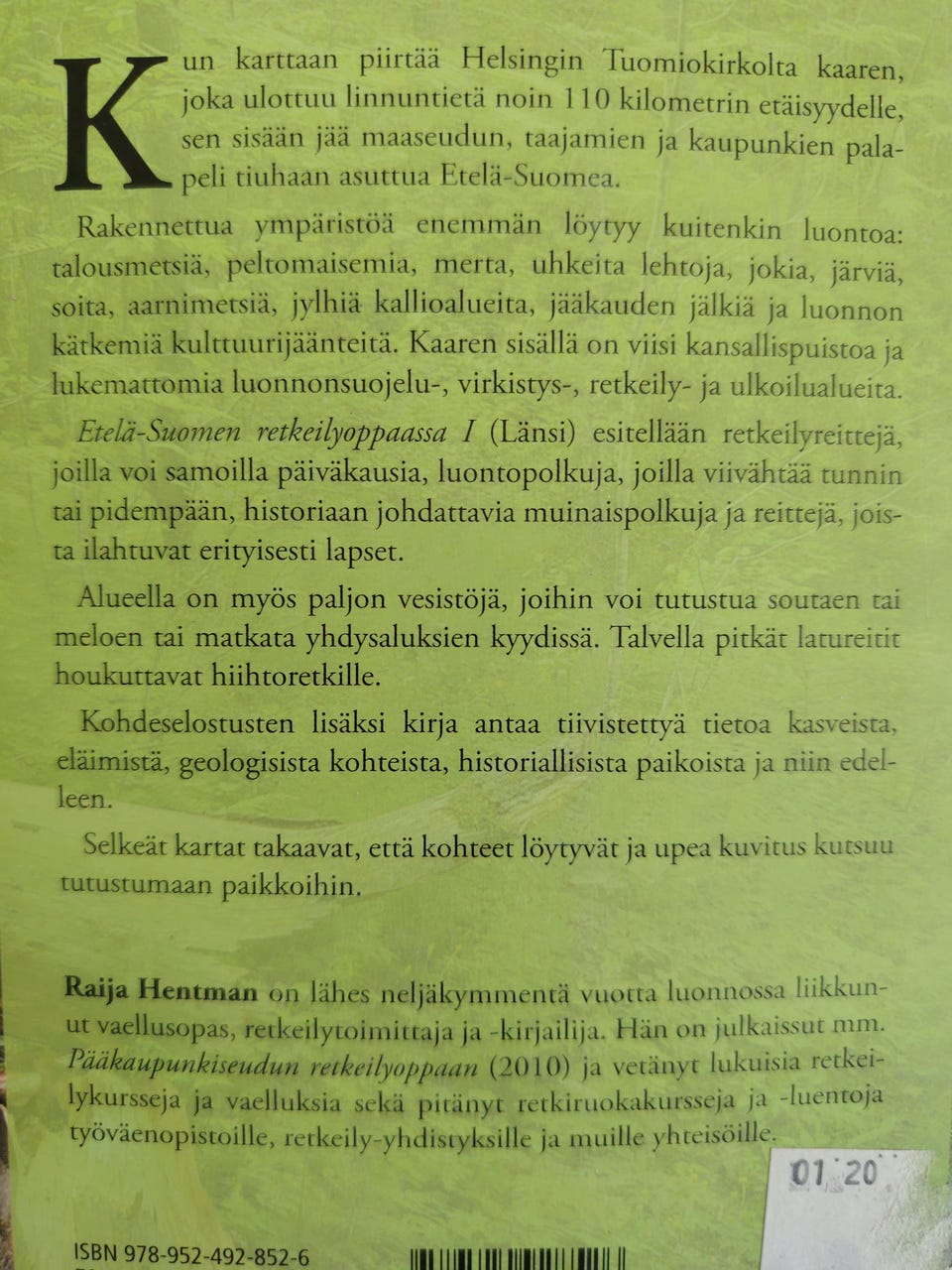 Kun karttaan piirtää Helsingin Tuomiokirkolta kaaren, joka ulottuu linnuntietä noin 110 kilometrin etäisyydelle, sen sisään jää maaseudun, taajamien ja kaupunkien palapeli tiuhaan asuttua Etelä-Suomea.

Rakennettua ympäristöä enemmän löytyy kuitenkin luontoa: talousmetsiä, peltomaisemia, merta, uhkeita lehtoja, jokia, järviä, soita, aarnimetsiä, jylhiä kallioalueita, jääkauden jälkiä ja luonnon kätkemiä kulttuurijäänteitä. Kaaren sisällä on viisi kansallispuistoa ja lukemattomia luonnonsuojelu-, virkistys-, retkeily- ja ulkoilualueita.

Etelä-Suomen retkeilyoppaassa I (Länsi) esitellään retkeilyreittejä, joilla voi samoilla päiväkausia, luontopolkuja, joilla viivähtää tunnin tai pidempään, historiaan johdattavia muinaispolkuja ja reittejä, joista ilahtuvat erityisesti lapset.

Alueella on myös paljon vesistöjä, joihin voi tutustua soutaen tai meloen tai matkata yhdysaluksien kyydissä. Talvella pitkät latureitit houkuttavat hiihtoretkille.

Kohdeselostusten lisäksi kirja antaa tiivistettyä tietoa kasveista, eläimistä, geologisista kohteista, historiallisista paikoista ja niin edelleen.

Selkeät kartat takaavat, että kohteet löytyvät ja upea kuvitus kutsuu tutustumaan paikkoihin.

Raija Hentman on lähes neljäkymmentä vuotta luonnossa liikkunut vaellusopas, retkeilytoimittaja ja -kirjailija. Hän on julkaissut mm. Pääkaupunkiseudun retkeilyoppaan (2010) ja vetänyt lukuisia retkeilykursseja ja vaelluksia sekä pitänyt retkiruokakursseja ja -luentoja työväenopistoille, retkeily-yhdistyksille ja muille yhteisöille.

01 20

ISBN 978-952-492-852-6